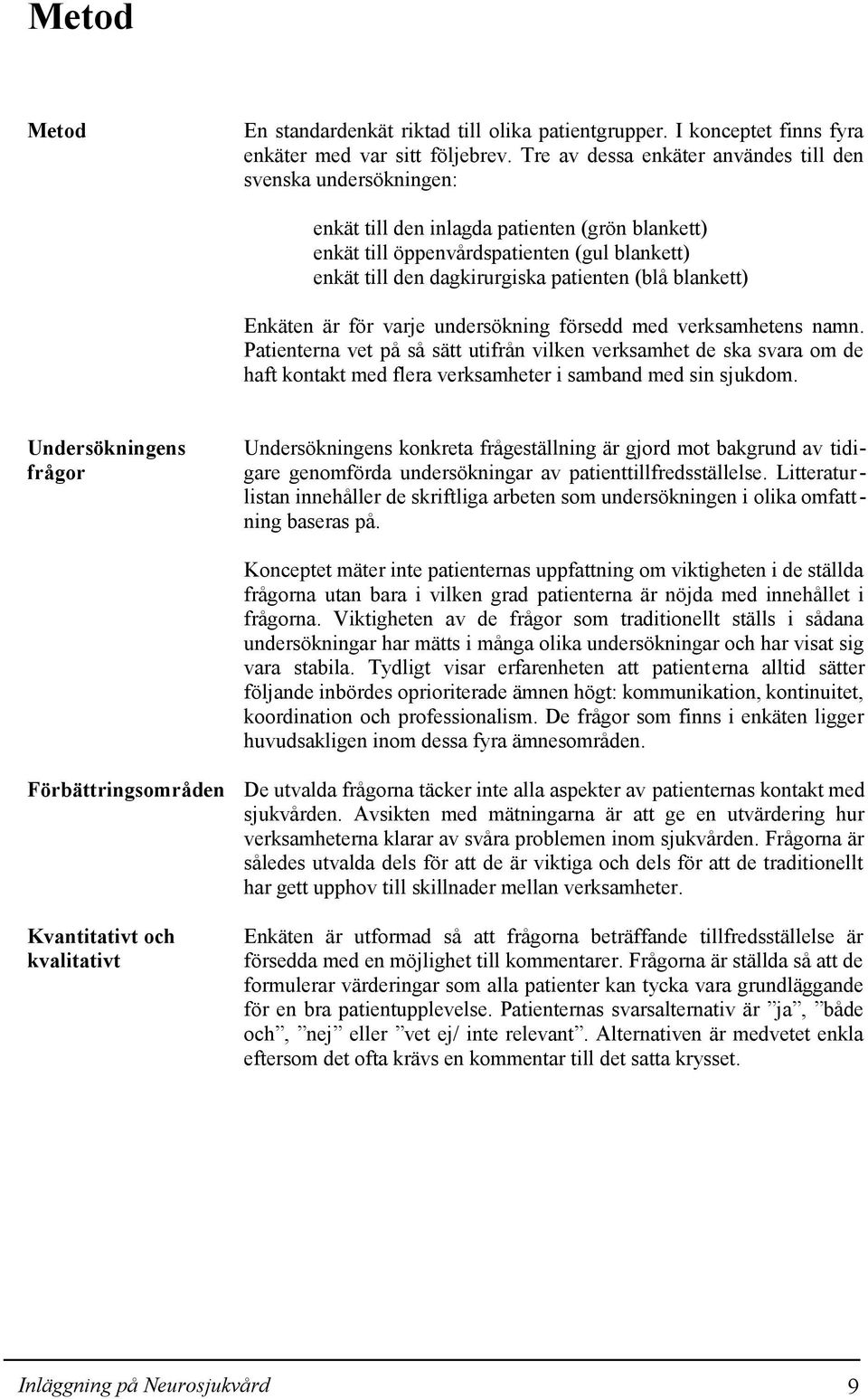 Metod

Metod

En standardenkät riktad till olika patientgrupper. I konceptet finns fyra enkäter med var sitt följebrev. Tre av dessa enkäter användes till den svenska undersökningen:

enkät till den inlagda patienten (grön blankett)
enkät till öppenvårdspatienten (gul blankett)
enkät till den dagkirurgiska patienten (blå blankett)

Enkäten är för varje undersökning försedd med verksamhetens namn. Patienterna vet på så sätt utifrån vilken verksamhet de ska svara om de haft kontakt med flera verksamheter i samband med sin sjukdom.

Undersökningens frågor

Undersökningens konkreta frågeställning är gjord mot bakgrund av tidigare genomförda undersökningar av patienttillfredsställelse. Litteraturlistan innehåller de skriftliga arbeten som undersökningen i olika omfattning baseras på.

Konceptet mäter inte patienternas uppfattning om viktigheten i de ställda frågorna utan bara i vilken grad patienterna är nöjda med innehållet i frågorna. Viktigheten av de frågor som traditionellt ställs i sådana undersökningar har mätts i många olika undersökningar och har visat sig vara stabila. Tydligt visar erfarenheten att patienterna alltid sätter följande inbördes oprioriterade ämnen högt: kommunikation, kontinuitet, koordination och professionalism. De frågor som finns i enkäten ligger huvudsakligen inom dessa fyra ämnesområden.

Förbättringsområden

De utvalda frågorna täcker inte alla aspekter av patienternas kontakt med sjukvården. Avsikten med mätningarna är att ge en utvärdering hur verksamheterna klarar av svåra problemen inom sjukvården. Frågorna är således utvalda dels för att de är viktiga och dels för att de traditionellt har gett upphov till skillnader mellan verksamheter.

Kvantitativt och kvalitativt

Enkäten är utformad så att frågorna beträffande tillfredsställelse är försedda med en möjlighet till kommentarer. Frågorna är ställda så att de formulerar värderingar som alla patienter kan tycka vara grundläggande för en bra patientupplevelse. Patienternas svarsalternativ är ”ja”, ”både och”, ”nej” eller ”vet ej/ inte relevant”. Alternativen är medvetet enkla eftersom det ofta krävs en kommentar till det satta krysset.

Inläggning på Neurosjukvård 9